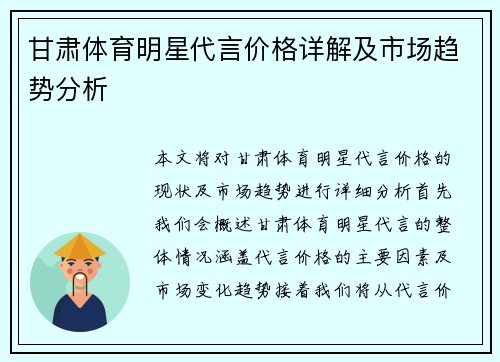 甘肃体育明星代言价格详解及市场趋势分析

本文将对甘肃体育明星代言价格的现状及市场趋势进行详细分析首先我们会概述甘肃体育明星代言的整体情况涵盖代言价格的主要因素及市场变化趋势接着我们将从代言价